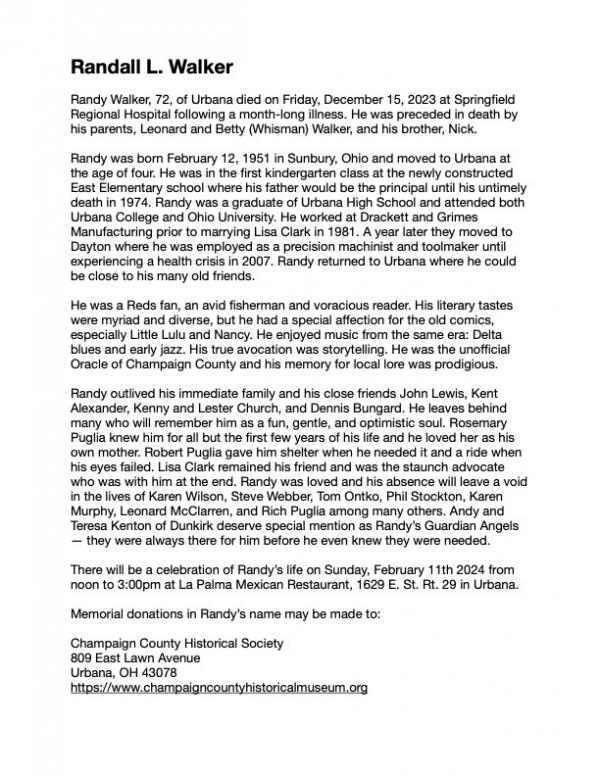 Randall L. Walker

Randy Walker, 72, of Urbana died on Friday, December 15, 2023 at Springfield Regional Hospital following a month-long illness. He was preceded in death by his parents, Leonard and Betty (Whisman) Walker, and his brother, Nick.

Randy was born February 12, 1951 in Sunbury, Ohio and moved to Urbana at the age of four. He was in the first kindergarten class at the newly constructed East Elementary school where his father would be the principal until his untimely death in 1974. Randy was a graduate of Urbana High School and attended both Urbana College and Ohio University. He worked at Drackett and Grimes Manufacturing prior to marrying Lisa Clark in 1981. A year later they moved to Dayton where he was employed as a precision machinist and toolmaker until experiencing a health crisis in 2007. Randy returned to Urbana where he could be close to his many old friends.

He was a Reds fan, an avid fisherman and voracious reader. His literary tastes were myriad and diverse, but he had a special affection for the old comics, especially Little Lulu and Nancy. He enjoyed music from the same era: Delta blues and early jazz. His true avocation was storytelling. He was the unofficial Oracle of Champaign County and his memory for local lore was prodigious.

Randy outlived his immediate family and his close friends John Lewis, Kent Alexander, Kenny and Lester Church, and Dennis Bungard. He leaves behind many who will remember him as a fun, gentle, and optimistic soul. Rosemary Puglia knew him for all but the first few years of his life and he loved her as his own mother. Robert Puglia gave him shelter when he needed it and a ride when his eyes failed. Lisa Clark remained his friend and was the staunch advocate who was with him at the end. Randy was loved and his absence will leave a void in the lives of Karen Wilson, Steve Webber, Tom Ontko, Phil Stockton, Karen Murphy, Leonard McClarren, and Rich Puglia among many others. Andy and Teresa Kenton of Dunkirk deserve special mention as Randy's Guardian Angels — they were always there for him before he even knew they were needed.

There will be a celebration of Randy's life on Sunday, February 11th 2024 from noon to 3:00pm at La Palma Mexican Restaurant, 1629 E. St. Rt. 29 in Urbana.

Memorial donations in Randy's name may be made to:

Champaign County Historical Society
809 East Lawn Avenue
Urbana, OH 43078
https://www.champaigncountyhistoricalmuseum.org